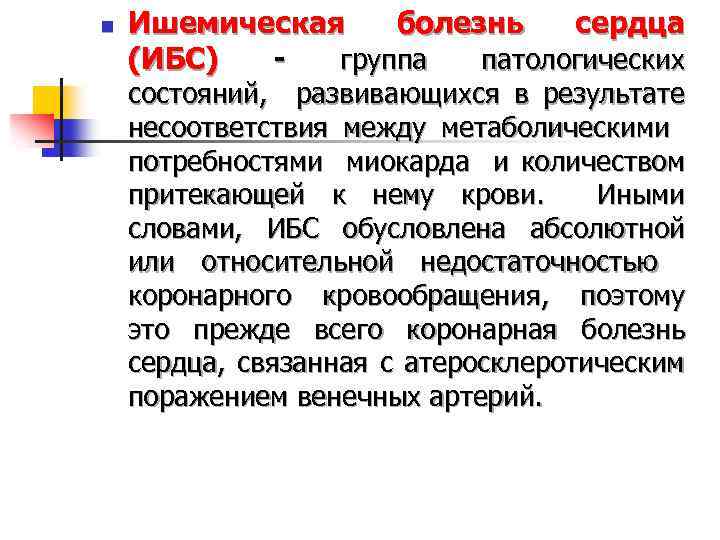 Ишемическая болезнь сердца (ИБС) - группа патологических состояний, развивающихся в результате несоответствия между метаболическими потребностями миокарда и количеством притекающей к нему крови. Иными словами, ИБС обусловлена абсолютной или относительной недостаточностью коронарного кровообращения, поэтому это прежде всего коронарная болезнь сердца, связанная с атеросклеротическим поражением венечных артерий.